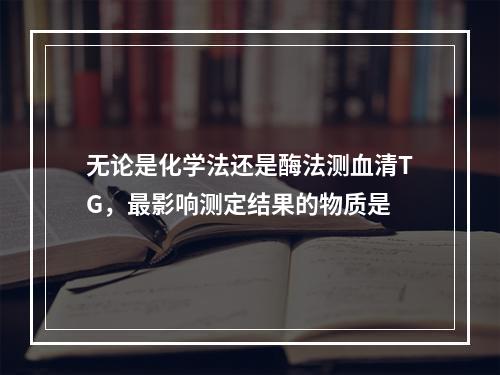 无论是化学法还是酶法测血清TG，最影响测定结果的物质是